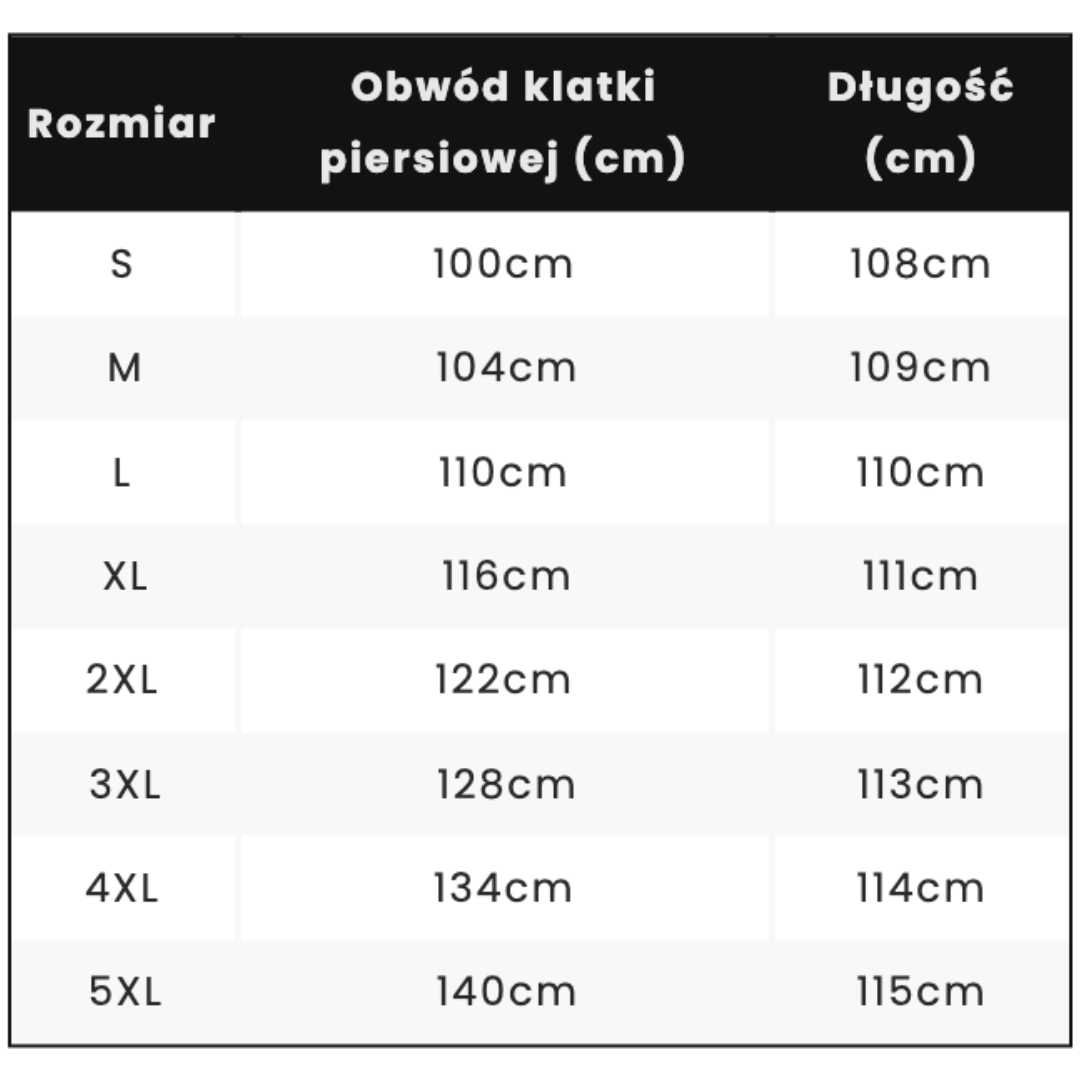 | Rozmiar | Obwód klatki piersiowej (cm) | Długość (cm) |
|---|---|---|
| S | 100cm | 108cm |
| M | 104cm | 109cm |
| L | 110cm | 110cm |
| XL | 116cm | 111cm |
| 2XL | 122cm | 112cm |
| 3XL | 128cm | 113cm |
| 4XL | 134cm | 114cm |
| 5XL | 140cm | 115cm |